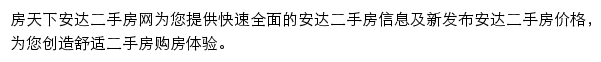 房天下安达二手房网为您提供快速全面的安达二手房信息及新发布安达二手房价格，为您创造舒适二手房购房体验。